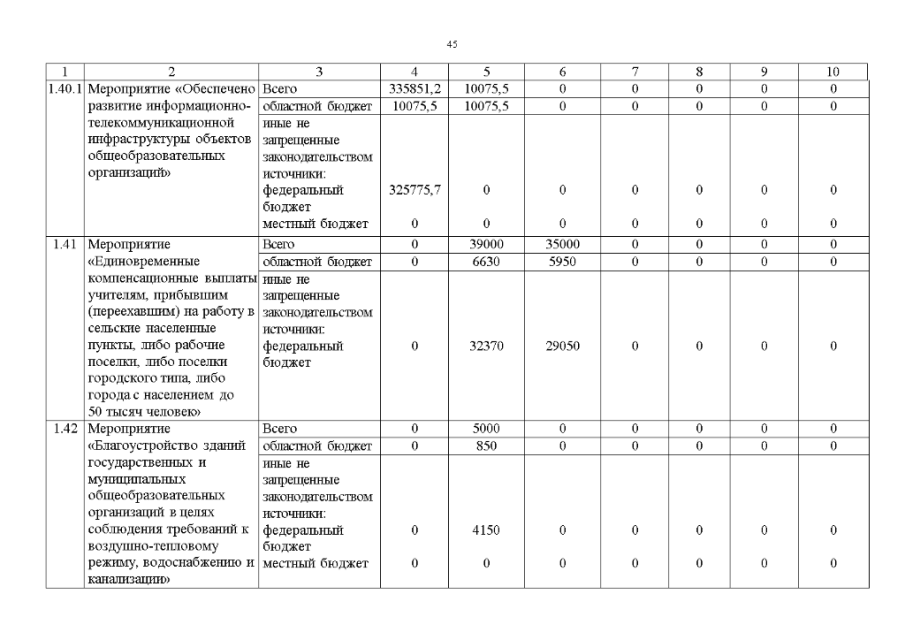 45

| 1 | 2 | 3 | 4 | 5 | 6 | 7 | 8 | 9 | 10 |
|---|---|---|---|---|---|---|---|---|---|
| 1.40.1 | Мероприятие «Обеспечено развитие информационно-телекоммуникационной инфраструктуры объектов общеобразовательных организаций» | Всего | 335851,2 | 10075,5 | 0 | 0 | 0 | 0 | 0 |
| | | областной бюджет | 10075,5 | 10075,5 | 0 | 0 | 0 | 0 | 0 |
| | | иные не запрещенные законодательством источники: федеральный бюджет | 325775,7 | 0 | 0 | 0 | 0 | 0 | 0 |
| | | местный бюджет | 0 | 0 | 0 | 0 | 0 | 0 | 0 |
| 1.41 | Мероприятие «Единовременные компенсационные выплаты учителям, прибывшим (переехавшим) на работу в сельские населенные пункты, либо рабочие поселки, либо поселки городского типа, либо города с населением до 50 тысяч человек» | Всего | 0 | 39000 | 35000 | 0 | 0 | 0 | 0 |
| | | областной бюджет | 0 | 6630 | 5950 | 0 | 0 | 0 | 0 |
| | | иные не запрещенные законодательством источники: федеральный бюджет | 0 | 32370 | 29050 | 0 | 0 | 0 | 0 |
| 1.42 | Мероприятие «Благоустройство зданий государственных и муниципальных общеобразовательных организаций в целях соблюдения требований к воздушно-тепловому режиму, водоснабжению и канализации» | Всего | 0 | 5000 | 0 | 0 | 0 | 0 | 0 |
| | | областной бюджет | 0 | 850 | 0 | 0 | 0 | 0 | 0 |
| | | иные не запрещенные законодательством источники: федеральный бюджет | 0 | 4150 | 0 | 0 | 0 | 0 | 0 |
| | | местный бюджет | 0 | 0 | 0 | 0 | 0 | 0 | 0 |